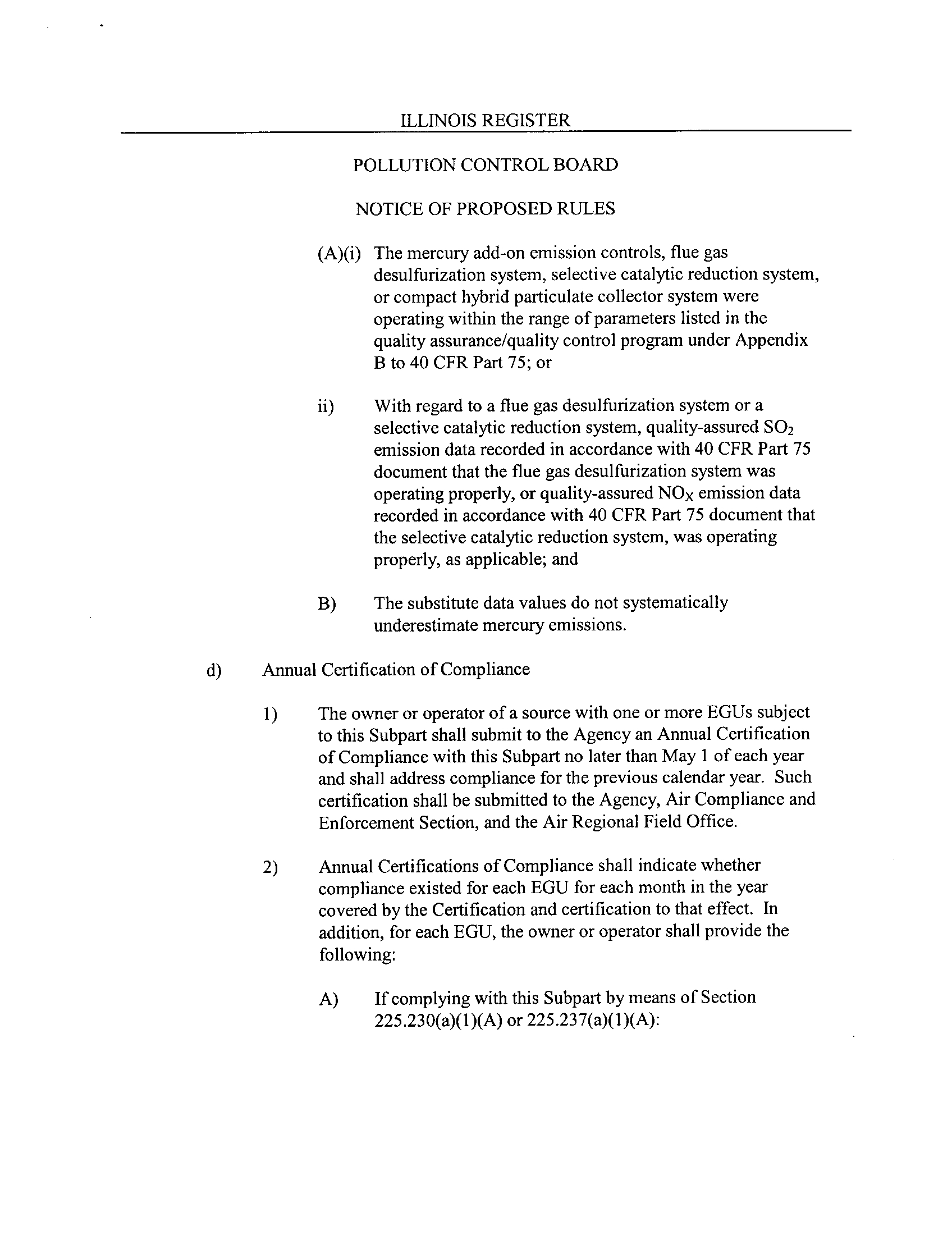 ILLINOIS REGISTER

POLLUTION CONTROL BOARD

NOTICE OF PROPOSED RULES

(A)(i) The mercury add-on emission controls, flue gas desulfurization system, selective catalytic reduction system, or compact hybrid particulate collector system were operating within the range of parameters listed in the quality assurance/quality control program under Appendix B to 40 CFR Part 75; or

ii) With regard to a flue gas desulfurization system or a selective catalytic reduction system, quality-assured $SO_2$ emission data recorded in accordance with 40 CFR Part 75 document that the flue gas desulfurization system was operating properly, or quality-assured $NO_X$ emission data recorded in accordance with 40 CFR Part 75 document that the selective catalytic reduction system, was operating properly, as applicable; and

B) The substitute data values do not systematically underestimate mercury emissions.

d) Annual Certification of Compliance

1) The owner or operator of a source with one or more EGUs subject to this Subpart shall submit to the Agency an Annual Certification of Compliance with this Subpart no later than May 1 of each year and shall address compliance for the previous calendar year. Such certification shall be submitted to the Agency, Air Compliance and Enforcement Section, and the Air Regional Field Office.

2) Annual Certifications of Compliance shall indicate whether compliance existed for each EGU for each month in the year covered by the Certification and certification to that effect. In addition, for each EGU, the owner or operator shall provide the following:

A) If complying with this Subpart by means of Section 225.230(a)(1)(A) or 225.237(a)(1)(A):